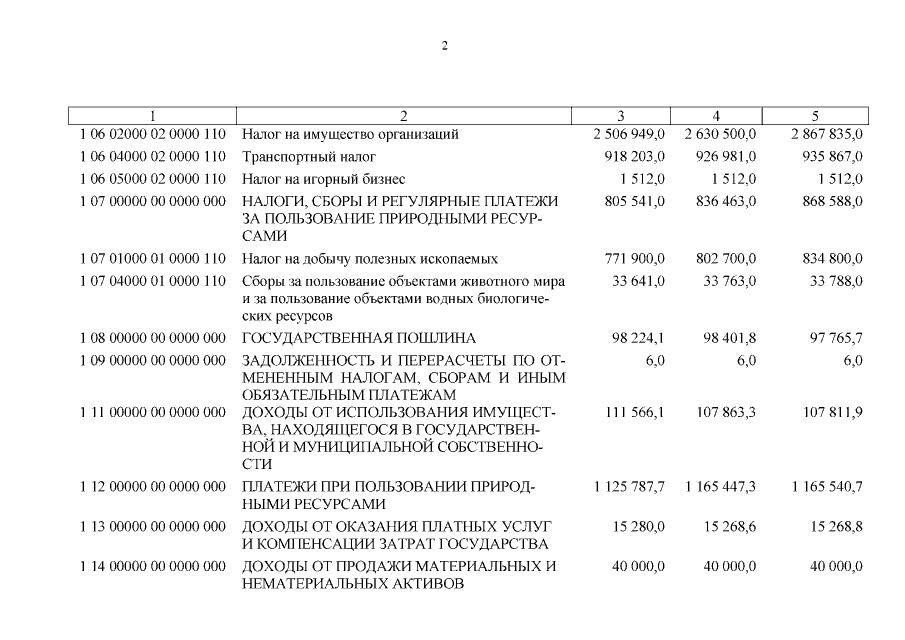 2

| 1 | 2 | 3 | 4 | 5 |
|---|---|---|---|---|
| 1 06 02000 02 0000 110 | Налог на имущество организаций | 2 506 949,0 | 2 630 500,0 | 2 867 835,0 |
| 1 06 04000 02 0000 110 | Транспортный налог | 918 203,0 | 926 981,0 | 935 867,0 |
| 1 06 05000 02 0000 110 | Налог на игорный бизнес | 1 512,0 | 1 512,0 | 1 512,0 |
| 1 07 00000 00 0000 000 | НАЛОГИ, СБОРЫ И РЕГУЛЯРНЫЕ ПЛАТЕЖИ ЗА ПОЛЬЗОВАНИЕ ПРИРОДНЫМИ РЕСУРСАМИ | 805 541,0 | 836 463,0 | 868 588,0 |
| 1 07 01000 01 0000 110 | Налог на добычу полезных ископаемых | 771 900,0 | 802 700,0 | 834 800,0 |
| 1 07 04000 01 0000 110 | Сборы за пользование объектами животного мира и за пользование объектами водных биологических ресурсов | 33 641,0 | 33 763,0 | 33 788,0 |
| 1 08 00000 00 0000 000 | ГОСУДАРСТВЕННАЯ ПОШЛИНА | 98 224,1 | 98 401,8 | 97 765,7 |
| 1 09 00000 00 0000 000 | ЗАДОЛЖЕННОСТЬ И ПЕРЕРАСЧЕТЫ ПО ОТМЕНЕННЫМ НАЛОГАМ, СБОРАМ И ИНЫМ ОБЯЗАТЕЛЬНЫМ ПЛАТЕЖАМ | 6,0 | 6,0 | 6,0 |
| 1 11 00000 00 0000 000 | ДОХОДЫ ОТ ИСПОЛЬЗОВАНИЯ ИМУЩЕСТВА, НАХОДЯЩЕГОСЯ В ГОСУДАРСТВЕННОЙ И МУНИЦИПАЛЬНОЙ СОБСТВЕННОСТИ | 111 566,1 | 107 863,3 | 107 811,9 |
| 1 12 00000 00 0000 000 | ПЛАТЕЖИ ПРИ ПОЛЬЗОВАНИИ ПРИРОДНЫМИ РЕСУРСАМИ | 1 125 787,7 | 1 165 447,3 | 1 165 540,7 |
| 1 13 00000 00 0000 000 | ДОХОДЫ ОТ ОКАЗАНИЯ ПЛАТНЫХ УСЛУГ И КОМПЕНСАЦИИ ЗАТРАТ ГОСУДАРСТВА | 15 280,0 | 15 268,6 | 15 268,8 |
| 1 14 00000 00 0000 000 | ДОХОДЫ ОТ ПРОДАЖИ МАТЕРИАЛЬНЫХ И НЕМАТЕРИАЛЬНЫХ АКТИВОВ | 40 000,0 | 40 000,0 | 40 000,0 |